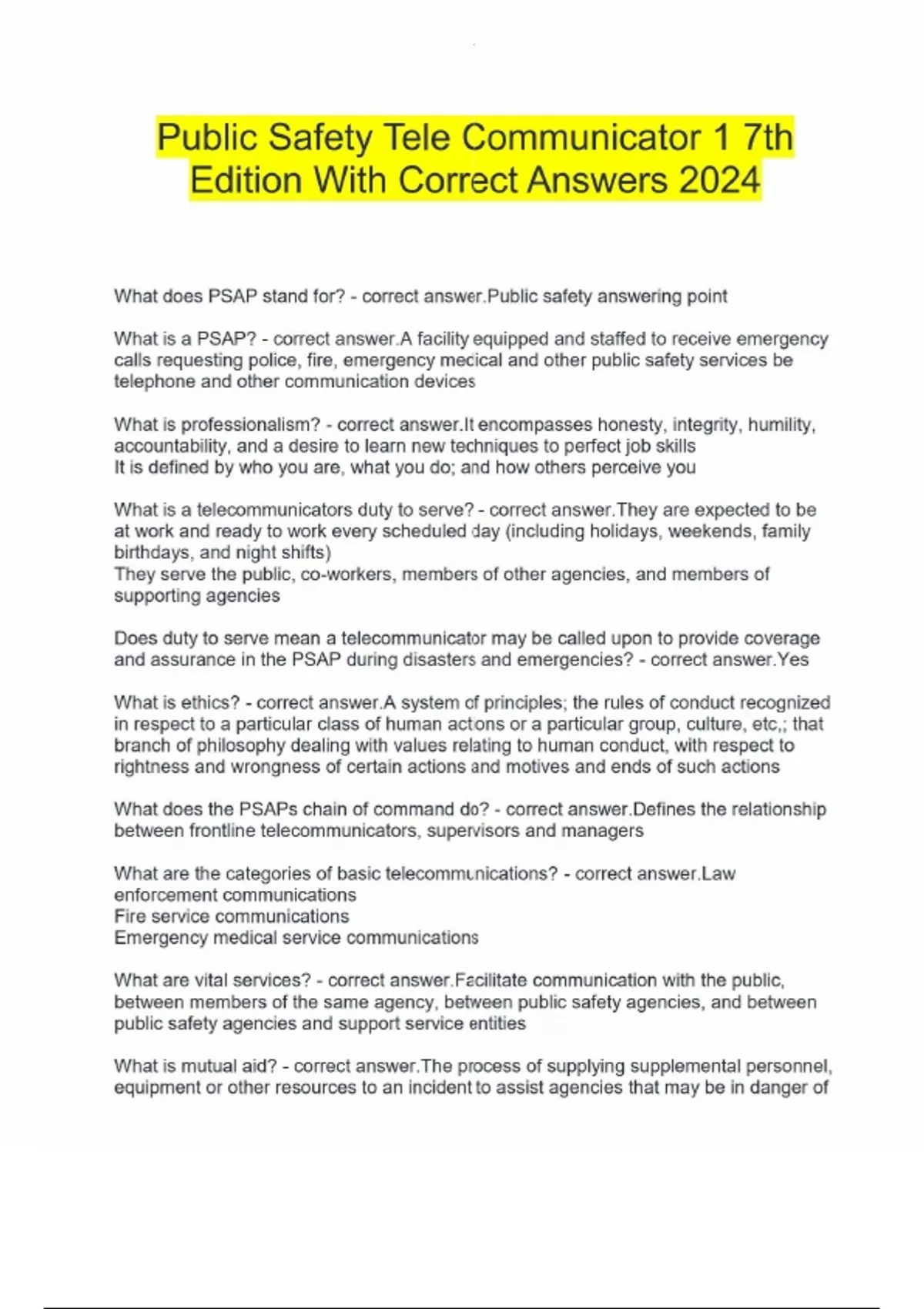 Public Safety Tele Communicator 1 7th Edition With Correct Answers 2024

What does PSAP stand for? - correct answer.Public safety answering point

What is a PSAP? - correct answer.A facility equipped and staffed to receive emergency calls requesting police, fire, emergency medical and other public safety services be telephone and other communication devices

What is professionalism? - correct answer.It encompasses honesty, integrity, humility, accountability, and a desire to learn new techniques to perfect job skills
It is defined by who you are, what you do; and how others perceive you

What is a telecommunicators duty to serve? - correct answer.They are expected to be at work and ready to work every scheduled day (including holidays, weekends, family birthdays, and night shifts)
They serve the public, co-workers, members of other agencies, and members of supporting agencies

Does duty to serve mean a telecommunicator may be called upon to provide coverage and assurance in the PSAP during disasters and emergencies? - correct answer.Yes

What is ethics? - correct answer.A system of principles; the rules of conduct recognized in respect to a particular class of human actions or a particular group, culture, etc,; that branch of philosophy dealing with values relating to human conduct, with respect to rightness and wrongness of certain actions and motives and ends of such actions

What does the PSAPs chain of command do? - correct answer.Defines the relationship between frontline telecommunicators, supervisors and managers

What are the categories of basic telecommunications? - correct answer.Law enforcement communications
Fire service communications
Emergency medical service communications

What are vital services? - correct answer.Facilitate communication with the public, between members of the same agency, between public safety agencies, and between public safety agencies and support service entities

What is mutual aid? - correct answer.The process of supplying supplemental personnel, equipment or other resources to an incident to assist agencies that may be in danger of